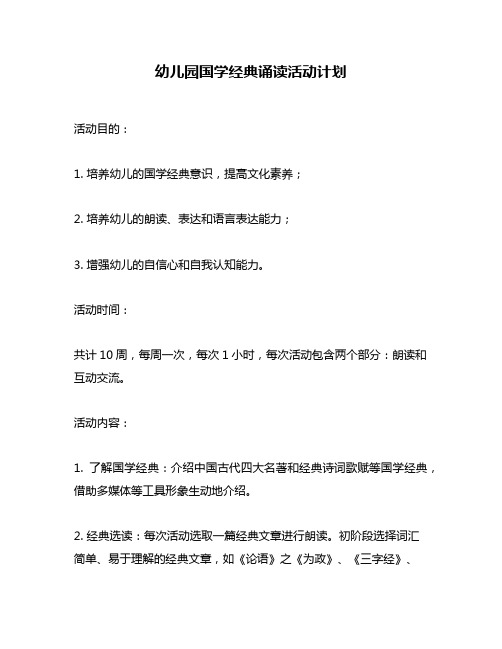 幼儿园国学经典诵读活动计划

活动目的：

1. 培养幼儿的国学经典意识，提高文化素养；

2. 培养幼儿的朗读、表达和语言表达能力；

3. 增强幼儿的自信心和自我认知能力。

活动时间：

共计 10 周，每周一次，每次 1 小时，每次活动包含两个部分：朗读和互动交流。

活动内容：

1. 了解国学经典：介绍中国古代四大名著和经典诗词歌赋等国学经典，借助多媒体等工具形象生动地介绍。

2. 经典选读：每次活动选取一篇经典文章进行朗读。初阶段选择词汇简单、易于理解的经典文章，如《论语》之《为政》、《三字经》、